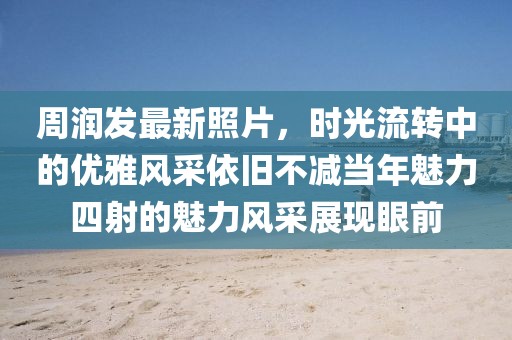 周润发最新照片，时光流转中的优雅风采依旧不减当年魅力四射的魅力风采展现眼前